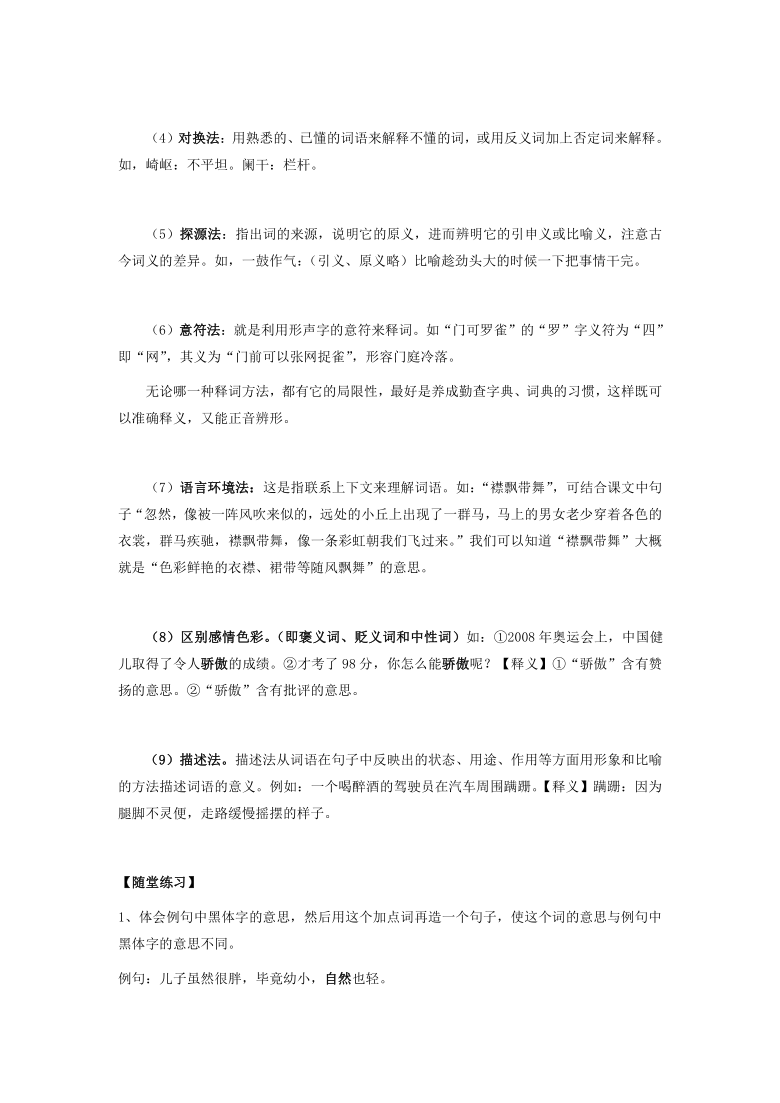 （4）对换法：用熟悉的、已懂的词语来解释不懂的词，或用反义词加上否定词来解释。如，崎岖：不平坦。阑干：栏杆。

（5）探源法：指出词的来源，说明它的原义，进而辨明它的引申义或比喻义，注意古今词义的差异。如，一鼓作气：（引义、原义略）比喻趁劲头大的时候一下把事情干完。

（6）意符法：就是利用形声字的意符来释词。如“门可罗雀”的“罗”字义符为“四”即“网”，其义为“门前可以张网捉雀”，形容门庭冷落。

无论哪一种释词方法，都有它的局限性，最好是养成勤查字典、词典的习惯，这样既可以准确释义，又能正音辨形。

（7）语言环境法：这是指联系上下文来理解词语。如：“襟飘带舞”，可结合课文中句子“忽然，像被一阵风吹来似的，远处的小丘上出现了一群马，马上的男女老少穿着各色的衣裳，群马疾驰，襟飘带舞，像一条彩虹朝我们飞过来。”我们可以知道“襟飘带舞”大概就是“色彩鲜艳的衣襟、裙带等随风飘舞”的意思。

（8）区别感情色彩。（即褒义词、贬义词和中性词）如：①2008年奥运会上，中国健儿取得了令人骄傲的成绩。②才考了98分，你怎么能骄傲呢？【释义】①“骄傲”含有赞扬的意思。②“骄傲”含有批评的意思。

（9）描述法。描述法从词语在句子中反映出的状态、用途、作用等方面用形象和比喻的方法描述词语的意义。例如：一个喝醉酒的驾驶员在汽车周围蹒跚。【释义】蹒跚：因为腿脚不灵便，走路缓慢摇摆的样子。

【随堂练习】

1、体会例句中黑体字的意思，然后用这个加点词再造一个句子，使这个词的意思与例句中黑体字的意思不同。

例句：儿子虽然很胖，毕竟幼小，自然也轻。